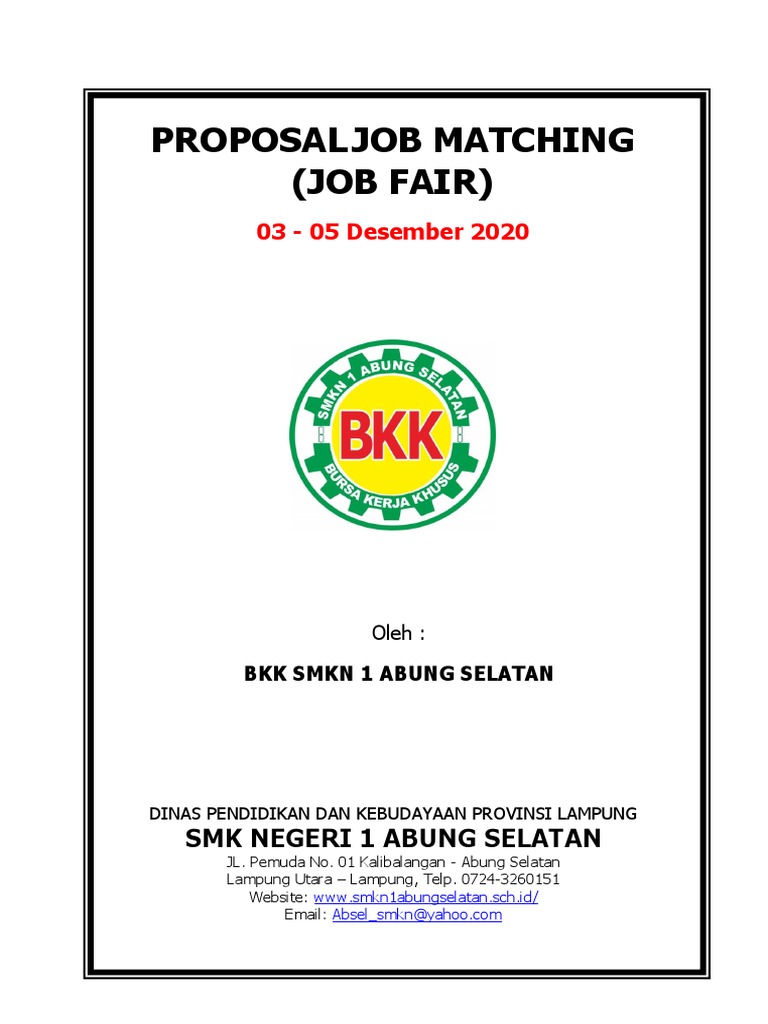 PROPOSALJOB MATCHING
(JOB FAIR)

03 - 05 Desember 2020

SMKN 1 ABUNG SELATAN
BKK
BURSA KERJA KHUSUS

Oleh :

BKK SMKN 1 ABUNG SELATAN

DINAS PENDIDIKAN DAN KEBUDAYAAN PROVINSI LAMPUNG
SMK NEGERI 1 ABUNG SELATAN
JL. Pemuda No. 01 Kalibalangan - Abung Selatan
Lampung Utara – Lampung, Telp. 0724-3260151
Website: www.smkn1abungselatan.sch.id/
Email: Absel_smkn@yahoo.com